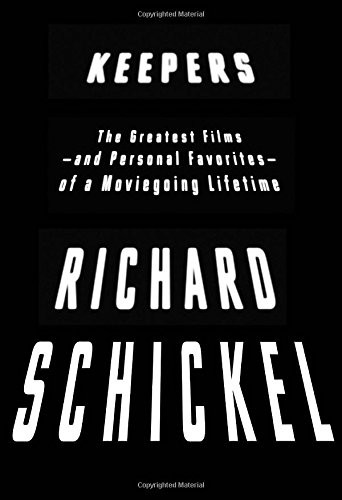 Copyrighted Material

KEEPERS

The Greatest Films
—and Personal Favorites—
of a Moviegoing Lifetime

RICHARD
SCHICKEL

Copyrighted Material